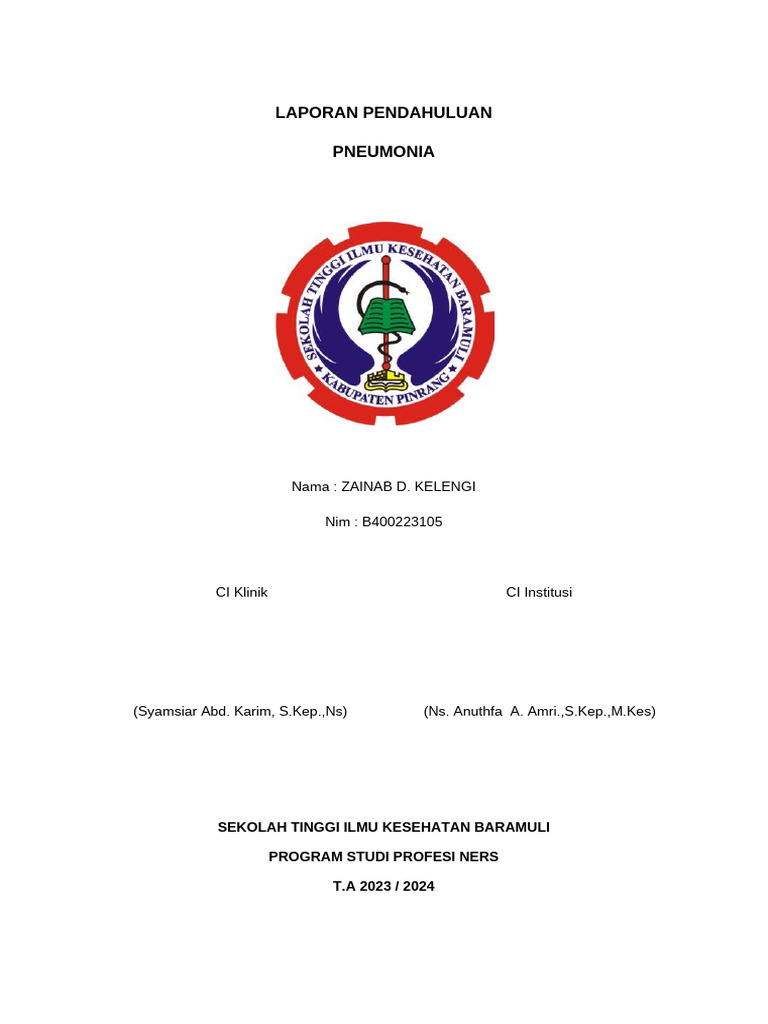 LAPORAN PENDAHULUAN

PNEUMONIA

SEKOLAH TINGGI ILMU KESEHATAN BARAMULI
KABUPATEN PINRANG

Nama : ZAINAB D. KELENGI

Nim : B400223105

CI Klinik

CI Institusi

(Syamsiar Abd. Karim, S.Kep.,Ns)

(Ns. Anuthfa A. Amri.,S.Kep.,M.Kes)

SEKOLAH TINGGI ILMU KESEHATAN BARAMULI

PROGRAM STUDI PROFESI NERS

T.A 2023 / 2024